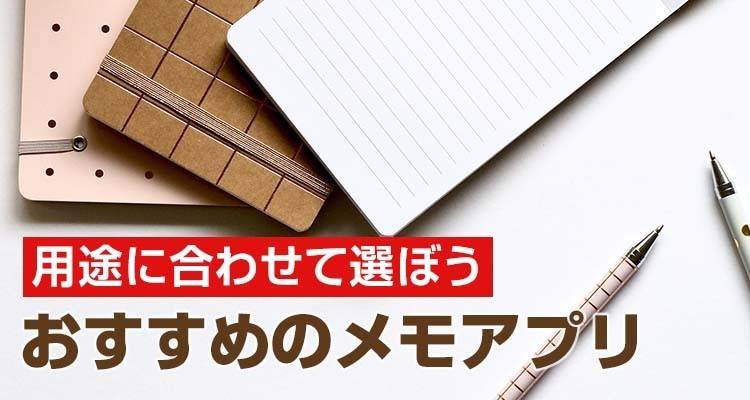 用途に合わせて選ぼう
おすすめのメモアプリ